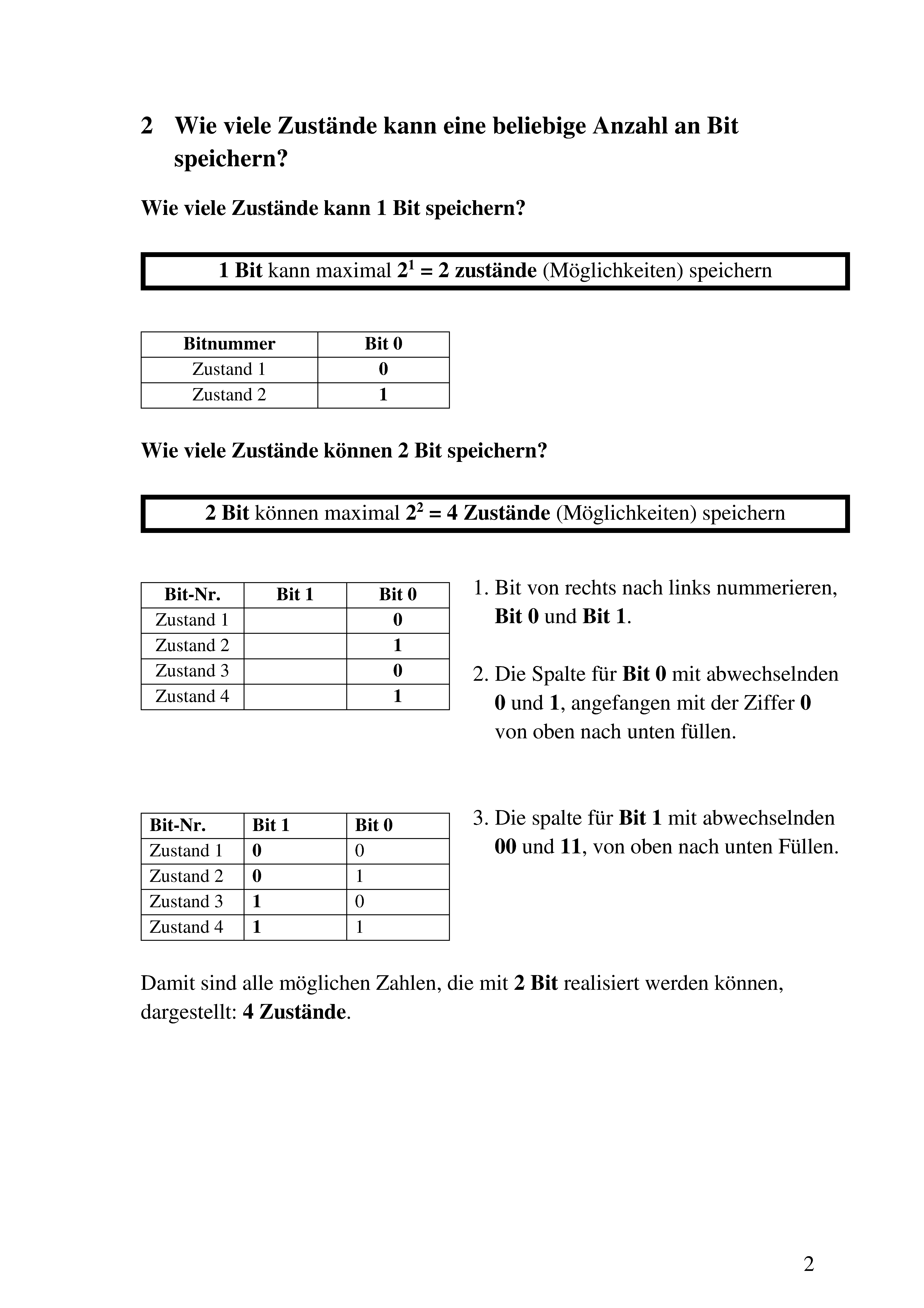 2 Wie viele Zustände kann eine beliebige Anzahl an Bit speichern?

Wie viele Zustände kann 1 Bit speichern?

1 Bit kann maximal $2^1 = 2$ zustände (Möglichkeiten) speichern

| Bitnummer | Bit 0 |
|---|---|
| Zustand 1 | 0 |
| Zustand 2 | 1 |

Wie viele Zustände können 2 Bit speichern?

2 Bit können maximal $2^2 = 4$ Zustände (Möglichkeiten) speichern

| Bit-Nr. | Bit 1 | Bit 0 |
|---|---|---|
| Zustand 1 | | 0 |
| Zustand 2 | | 1 |
| Zustand 3 | | 0 |
| Zustand 4 | | 1 |

1. Bit von rechts nach links nummerieren, Bit 0 und Bit 1.

2. Die Spalte für Bit 0 mit abwechselnden 0 und 1, angefangen mit der Ziffer 0 von oben nach unten füllen.

| Bit-Nr. | Bit 1 | Bit 0 |
|---|---|---|
| Zustand 1 | 0 | 0 |
| Zustand 2 | 0 | 1 |
| Zustand 3 | 1 | 0 |
| Zustand 4 | 1 | 1 |

3. Die spalte für Bit 1 mit abwechselnden 00 und 11, von oben nach unten Füllen.

Damit sind alle möglichen Zahlen, die mit 2 Bit realisiert werden können, dargestellt: 4 Zustände.

2